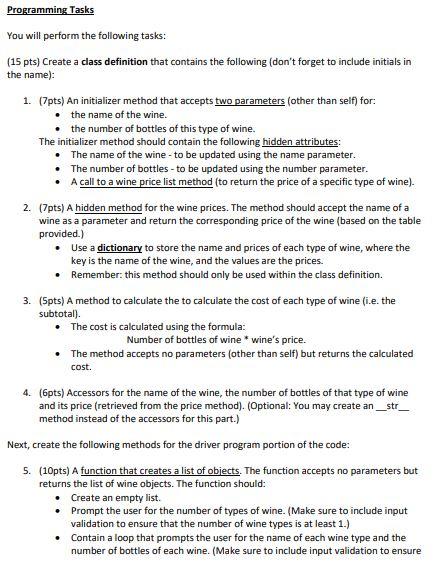 Programming Tasks

You will perform the following tasks:

(15 pts) Create a class definition that contains the following (don't forget to include initials in the name):

1. (7pts) An initializer method that accepts two parameters (other than self) for:
• the name of the wine.
• the number of bottles of this type of wine.
The initializer method should contain the following hidden attributes:
• The name of the wine - to be updated using the name parameter.
• The number of bottles - to be updated using the number parameter.
• A call to a wine price list method (to return the price of a specific type of wine).

2. (7pts) A hidden method for the wine prices. The method should accept the name of a wine as a parameter and return the corresponding price of the wine (based on the table provided.)
• Use a dictionary to store the name and prices of each type of wine, where the key is the name of the wine, and the values are the prices.
• Remember: this method should only be used within the class definition.

3. (5pts) A method to calculate the to calculate the cost of each type of wine (i.e. the subtotal).
• The cost is calculated using the formula:
Number of bottles of wine * wine's price.
• The method accepts no parameters (other than self) but returns the calculated cost.

4. (6pts) Accessors for the name of the wine, the number of bottles of that type of wine and its price (retrieved from the price method). (Optional: You may create an __str__ method instead of the accessors for this part.)

Next, create the following methods for the driver program portion of the code:

5. (10pts) A function that creates a list of objects. The function accepts no parameters but returns the list of wine objects. The function should:
• Create an empty list.
• Prompt the user for the number of types of wine. (Make sure to include input validation to ensure that the number of wine types is at least 1.)
• Contain a loop that prompts the user for the name of each wine type and the number of bottles of each wine. (Make sure to include input validation to ensure